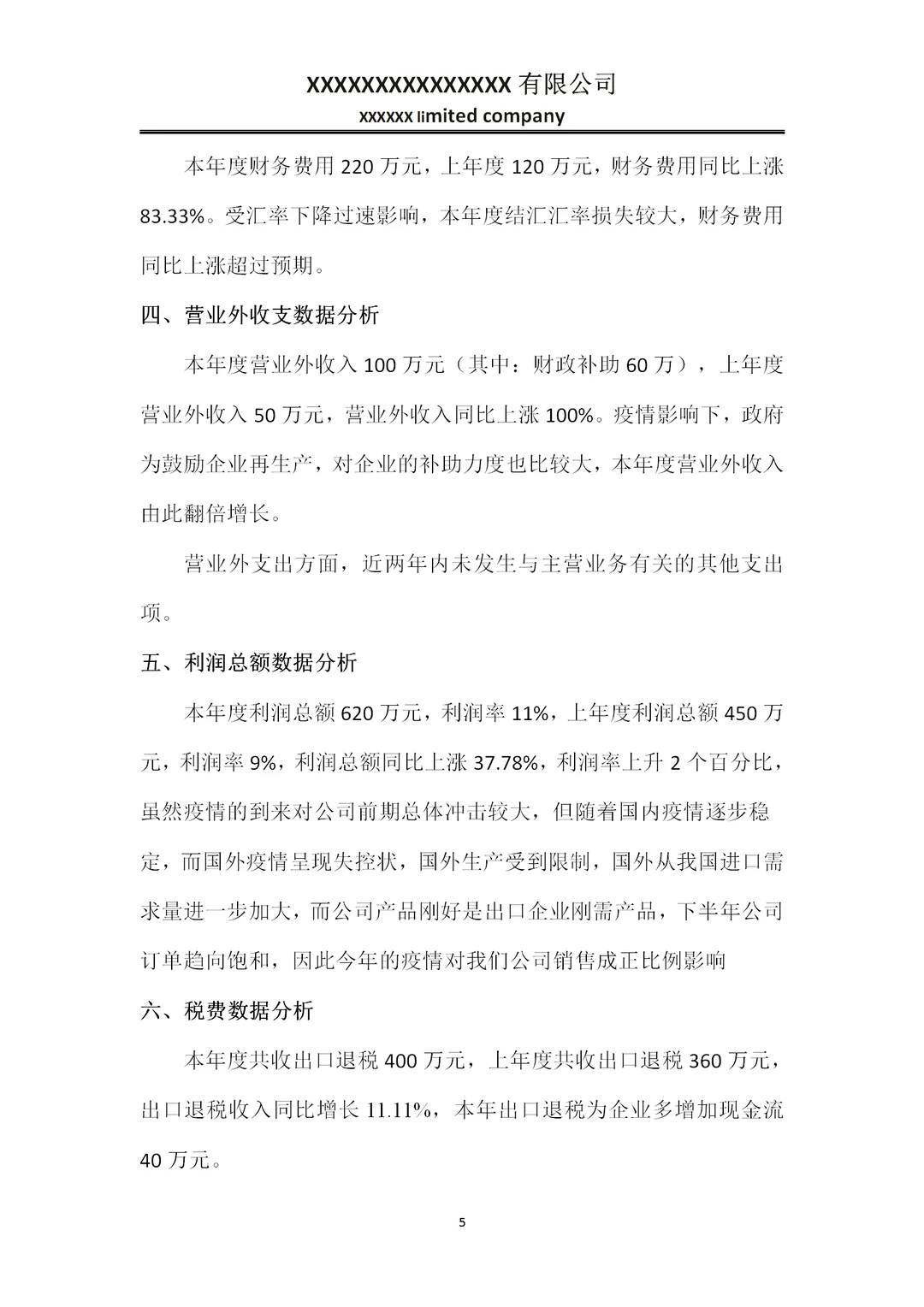 XXXXXXXXXXXXXXX 有限公司
XXXXXX limited company

本年度财务费用 220 万元，上年度 120 万元，财务费用同比上涨 83.33%。受汇率下降过速影响，本年度结汇汇率损失较大，财务费用同比上涨超过预期。

四、营业外收支数据分析

本年度营业外收入 100 万元（其中：财政补助 60 万），上年度营业外收入 50 万元，营业外收入同比上涨 100%。疫情影响下，政府为鼓励企业再生产，对企业的补助力度也比较大，本年度营业外收入由此翻倍增长。

营业外支出方面，近两年内未发生与主营业务有关的其他支出项。

五、利润总额数据分析

本年度利润总额 620 万元，利润率 11%，上年度利润总额 450 万元，利润率 9%，利润总额同比上涨 37.78%，利润率上升 2 个百分比，虽然疫情的到来对公司前期总体冲击较大，但随着国内疫情逐步稳定，而国外疫情呈现失控状，国外生产受到限制，国外从我国进口需求量进一步加大，而公司产品刚好是出口企业刚需产品，下半年公司订单趋向饱和，因此今年的疫情对我们公司销售成正比例影响

六、税费数据分析

本年度共收出口退税 400 万元，上年度共收出口退税 360 万元，出口退税收入同比增长 11.11%，本年出口退税为企业多增加现金流 40 万元。

5